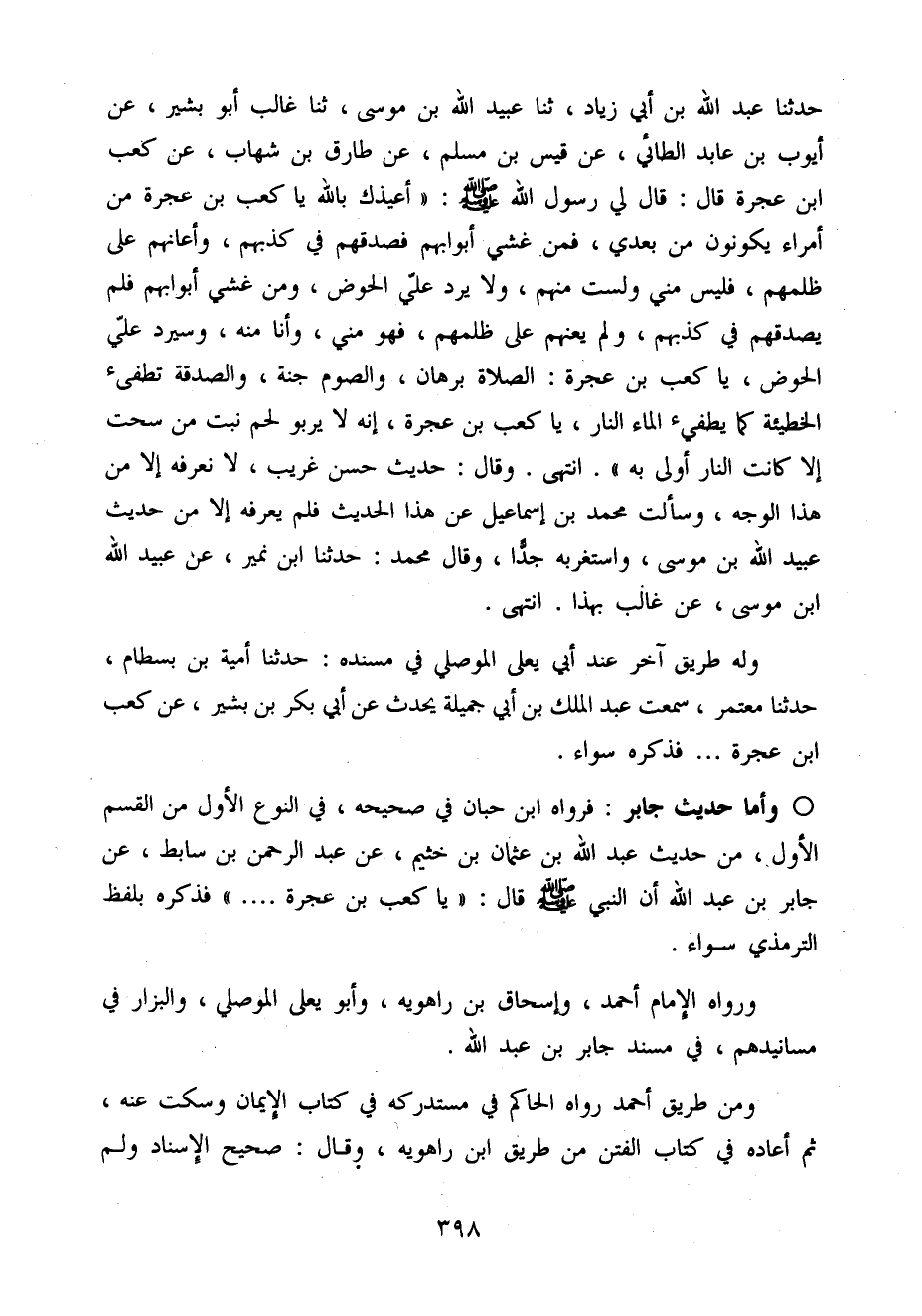 حدثنا عبد الله بن أبي زياد ، ثنا عبيد الله بن موسى ، ثنا غالب أبو بشير ، عن أيوب بن عابد الطائي ، عن قيس بن مسلم ، عن طارق بن شهاب ، عن كعب ابن عجرة قال : قال لي رسول الله ﷺ : « أعيذك بالله يا كعب بن عجرة من أمراء يكونون من بعدي ، فمن غشي أبوابهم فصدقهم في كذبهم ، وأعانهم على ظلمهم ، فليس مني ولست منهم ، ولا يرد عليّ الحوض ، ومن غشي أبوابهم فلم يصدقهم في كذبهم ، ولم يعنهم على ظلمهم ، فهو مني ، وأنا منه ، وسيرد عليّ الحوض ، يا كعب بن عجرة : الصلاة برهان ، والصوم جنة ، والصدقة تطفىء الخطيئة كما يطفىء الماء النار ، يا كعب بن عجرة ، إنه لا يربو لحم نبت من سحت إلا كانت النار أولى به » . انتهى . وقال : حديث حسن غريب ، لا نعرفه إلا من هذا الوجه ، وسألت محمد بن إسماعيل عن هذا الحديث فلم يعرفه إلا من حديث عبيد الله بن موسى ، واستغربه جدًّا ، وقال محمد : حدثنا ابن نمير ، عن عبيد الله ابن موسى ، عن غالب بهذا . انتهى .

وله طريق آخر عند أبي يعلى الموصلي في مسنده : حدثنا أمية بن بسطام ، حدثنا معتمر ، سمعت عبد الملك بن أبي جميلة يحدث عن أبي بكر بن بشير ، عن كعب ابن عجرة ... فذكره سواء .

○ وأما حديث جابر : فرواه ابن حبان في صحيحه ، في النوع الأول من القسم الأول ، من حديث عبد الله بن عثمان بن خثيم ، عن عبد الرحمن بن سابط ، عن جابر بن عبد الله أن النبي ﷺ قال : « يا كعب بن عجرة .... » فذكره بلفظ الترمذي سواء .

ورواه الإمام أحمد ، وإسحاق بن راهويه ، وأبو يعلى الموصلي ، والبزار في مسانيدهم ، في مسند جابر بن عبد الله .

ومن طريق أحمد رواه الحاكم في مستدركه في كتاب الإيمان وسكت عنه ، ثم أعاده في كتاب الفتن من طريق ابن راهويه ، وقال : صحيح الإسناد ولم

٣٩٨